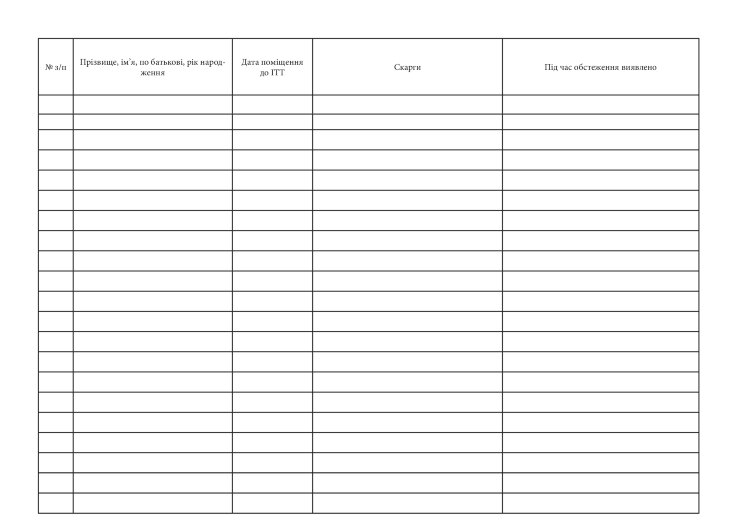 | № з/п | Прізвище, ім'я, по батькові, рік народження | Дата поміщення до ІТТ | Скарги | Під час обстеження виявлено |
|---|---|---|---|---|
| | | | | |
| | | | | |
| | | | | |
| | | | | |
| | | | | |
| | | | | |
| | | | | |
| | | | | |
| | | | | |
| | | | | |
| | | | | |
| | | | | |
| | | | | |
| | | | | |
| | | | | |
| | | | | |
| | | | | |
| | | | | |
| | | | | |
| | | | | |
| | | | | |